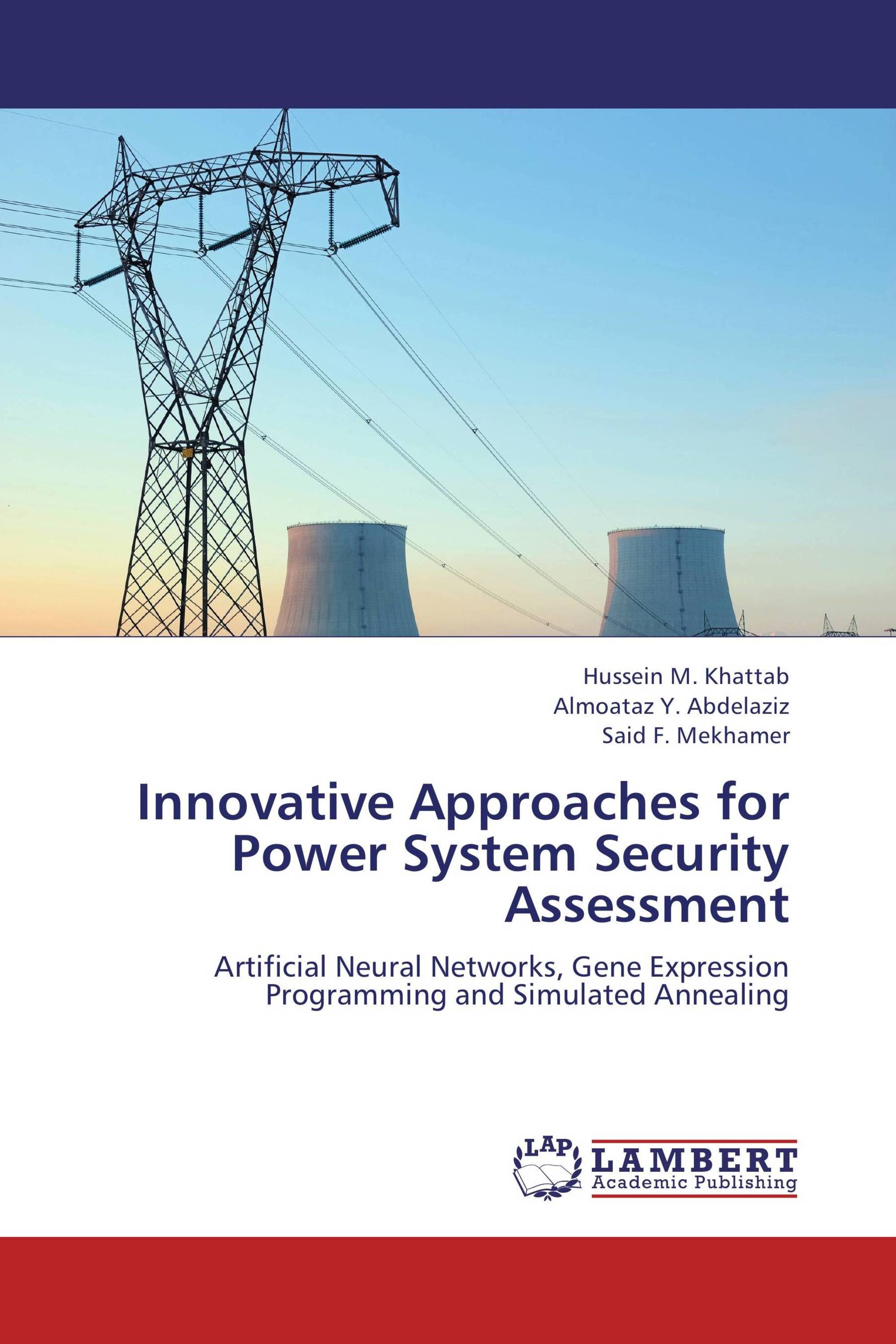 Hussein M. Khattab
Almoataz Y. Abdelaziz
Said F. Mekhamer

Innovative Approaches for Power System Security Assessment

Artificial Neural Networks, Gene Expression Programming and Simulated Annealing

LAP
LAMBERT
Academic Publishing